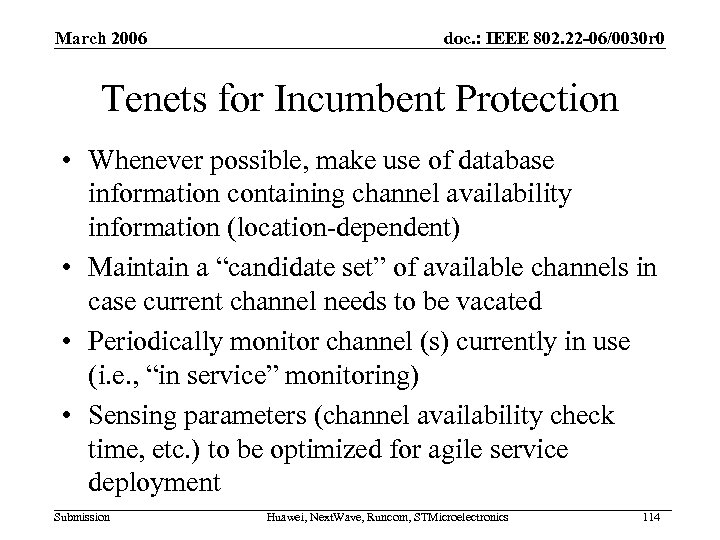 March 2006

doc.: IEEE 802.22-06/0030r0

Tenets for Incumbent Protection

• Whenever possible, make use of database information containing channel availability information (location-dependent)

• Maintain a “candidate set” of available channels in case current channel needs to be vacated

• Periodically monitor channel (s) currently in use (i.e., “in service” monitoring)

• Sensing parameters (channel availability check time, etc.) to be optimized for agile service deployment

Submission

Huawei, NextWave, Runcom, STMicroelectronics

114